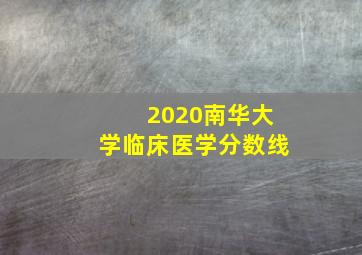 2020南华大学临床医学分数线